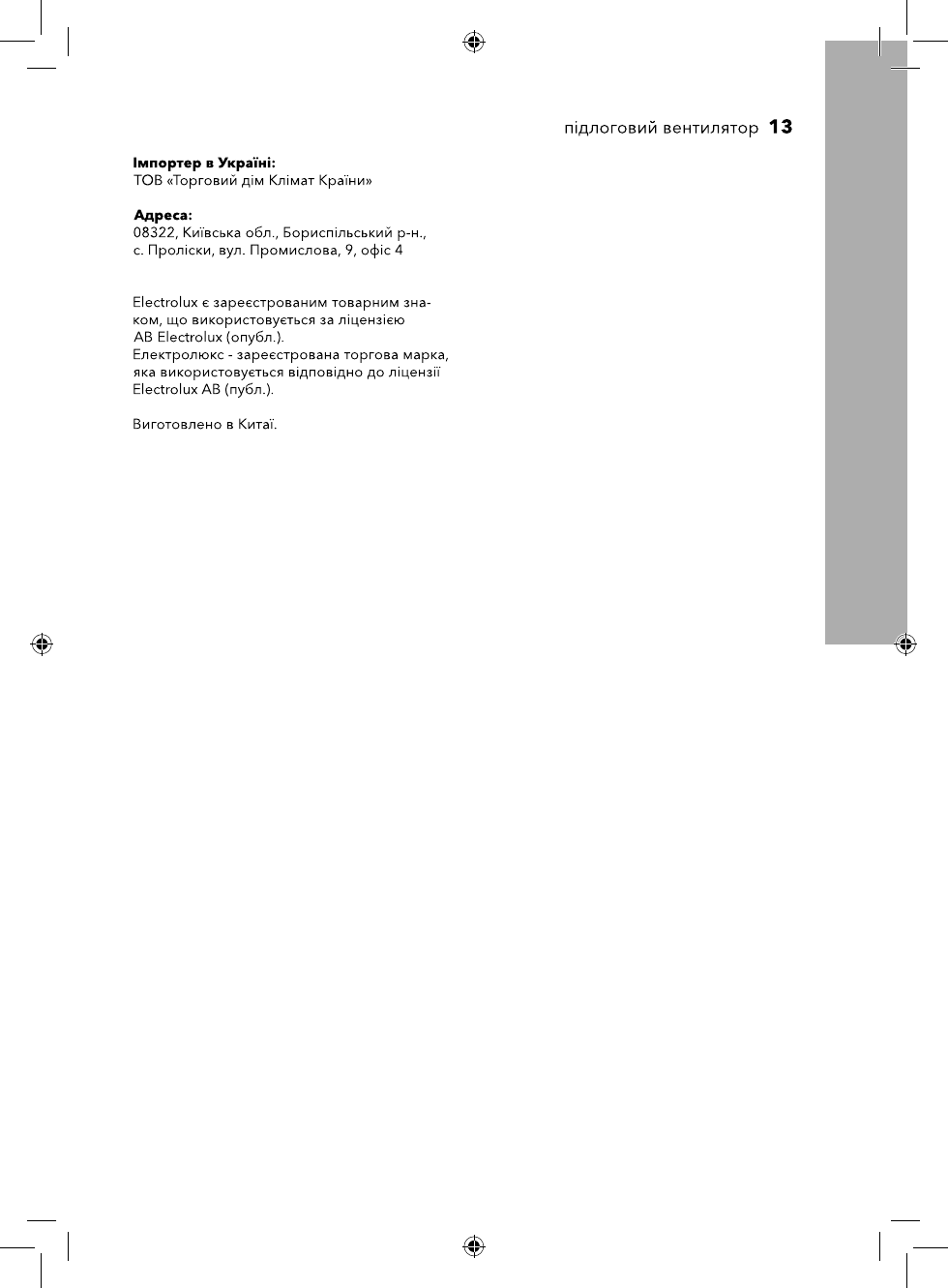 підлоговий вентилятор 13

Імпортер в Україні:
ТОВ «Торговий дім Клімат Країни»

Адреса:
08322, Київська обл., Бориспільський р-н.,
с. Проліски, вул. Промислова, 9, офіс 4

Electrolux є зареєстрованим товарним знаком, що використовується за ліцензією AB Electrolux (опубл.).
Електролюкс - зареєстрована торгова марка, яка використовується відповідно до ліцензії Electrolux AB (публ.).

Виготовлено в Китаї.